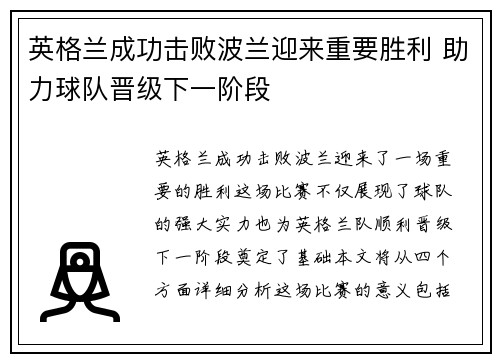 英格兰成功击败波兰迎来重要胜利 助力球队晋级下一阶段

英格兰成功击败波兰迎来了一场重要的胜利这场比赛不仅展现了球队的强大实力也为英格兰队顺利晋级下一阶段奠定了基础本文将从四个方面详细分析这场比赛的意义包括